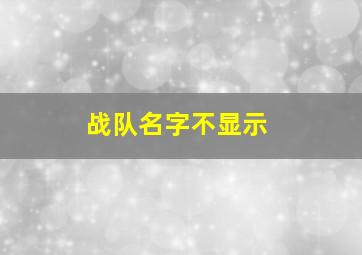 战队名字不显示